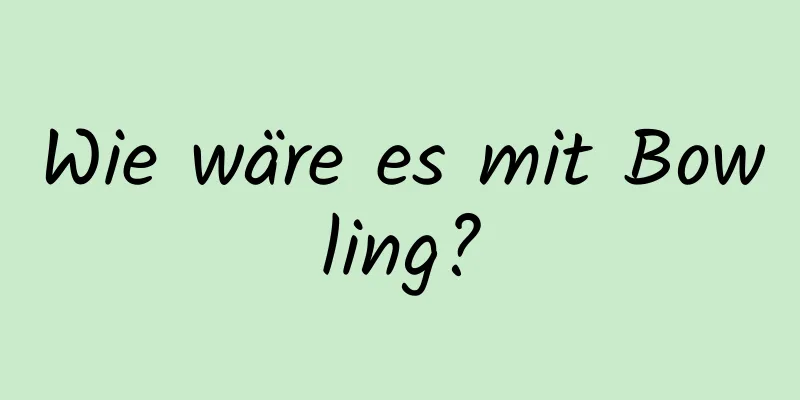 Wie wäre es mit Bowling?